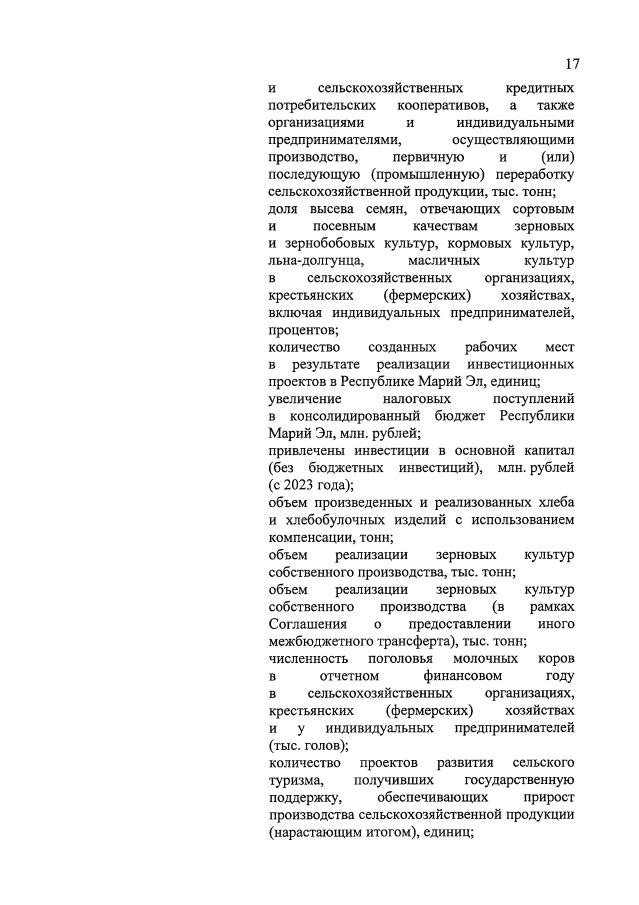 17

и сельскохозяйственных кредитных потребительских кооперативов, а также организациями и индивидуальными предпринимателями, осуществляющими производство, первичную и (или) последующую (промышленную) переработку сельскохозяйственной продукции, тыс. тонн;

доля высева семян, отвечающих сортовым и посевным качествам зерновых и зернобобовых культур, кормовых культур, льна-долгунца, масличных культур в сельскохозяйственных организациях, крестьянских (фермерских) хозяйствах, включая индивидуальных предпринимателей, процентов;

количество созданных рабочих мест в результате реализации инвестиционных проектов в Республике Марий Эл, единиц;

увеличение налоговых поступлений в консолидированный бюджет Республики Марий Эл, млн. рублей;

привлечены инвестиции в основной капитал (без бюджетных инвестиций), млн. рублей (с 2023 года);

объем произведенных и реализованных хлеба и хлебобулочных изделий с использованием компенсации, тонн;

объем реализации зерновых культур собственного производства, тыс. тонн;

объем реализации зерновых культур собственного производства (в рамках Соглашения о предоставлении иного межбюджетного трансферта), тыс. тонн;

численность поголовья молочных коров в отчетном финансовом году в сельскохозяйственных организациях, крестьянских (фермерских) хозяйствах и у индивидуальных предпринимателей (тыс. голов);

количество проектов развития сельского туризма, получивших государственную поддержку, обеспечивающих прирост производства сельскохозяйственной продукции (нарастающим итогом), единиц;